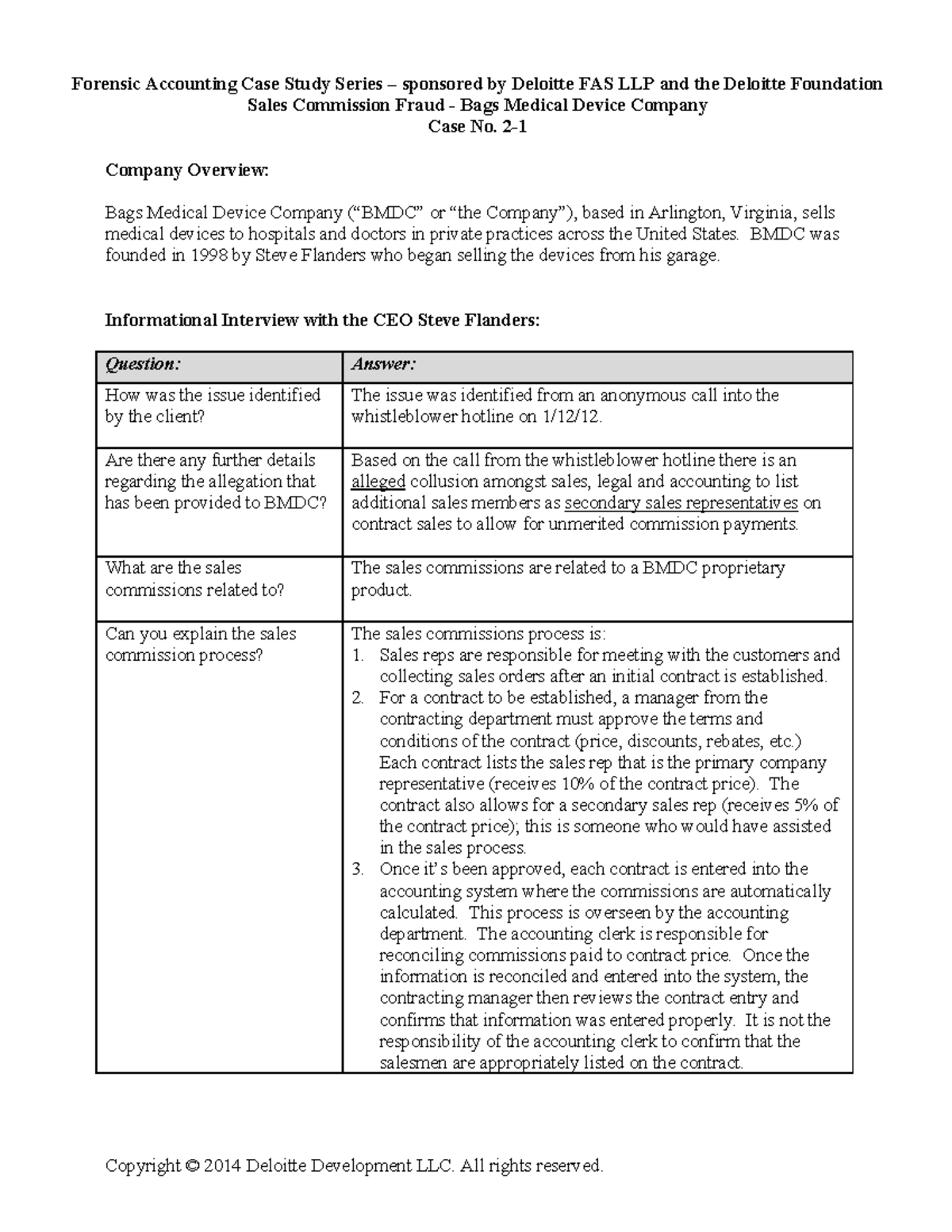 Forensic Accounting Case Study Series – sponsored by Deloitte FAS LLP and the Deloitte Foundation
Sales Commission Fraud - Bags Medical Device Company
Case No. 2-1

Company Overview:

Bags Medical Device Company ("BMDC" or "the Company"), based in Arlington, Virginia, sells medical devices to hospitals and doctors in private practices across the United States. BMDC was founded in 1998 by Steve Flanders who began selling the devices from his garage.

Informational Interview with the CEO Steve Flanders:

| Question: | Answer: |
|---|---|
| How was the issue identified by the client? | The issue was identified from an anonymous call into the whistleblower hotline on 1/12/12. |
| Are there any further details regarding the allegation that has been provided to BMDC? | Based on the call from the whistleblower hotline there is an alleged collusion amongst sales, legal and accounting to list additional sales members as secondary sales representatives on contract sales to allow for unmerited commission payments. |
| What are the sales commissions related to? | The sales commissions are related to a BMDC proprietary product. |
| Can you explain the sales commission process? | The sales commissions process is: 1. Sales reps are responsible for meeting with the customers and collecting sales orders after an initial contract is established. 2. For a contract to be established, a manager from the contracting department must approve the terms and conditions of the contract (price, discounts, rebates, etc.) Each contract lists the sales rep that is the primary company representative (receives 10% of the contract price). The contract also allows for a secondary sales rep (receives 5% of the contract price); this is someone who would have assisted in the sales process. 3. Once it's been approved, each contract is entered into the accounting system where the commissions are automatically calculated. This process is overseen by the accounting department. The accounting clerk is responsible for reconciling commissions paid to contract price. Once the information is reconciled and entered into the system, the contracting manager then reviews the contract entry and confirms that information was entered properly. It is not the responsibility of the accounting clerk to confirm that the salesmen are appropriately listed on the contract. |

Copyright © 2014 Deloitte Development LLC. All rights reserved.